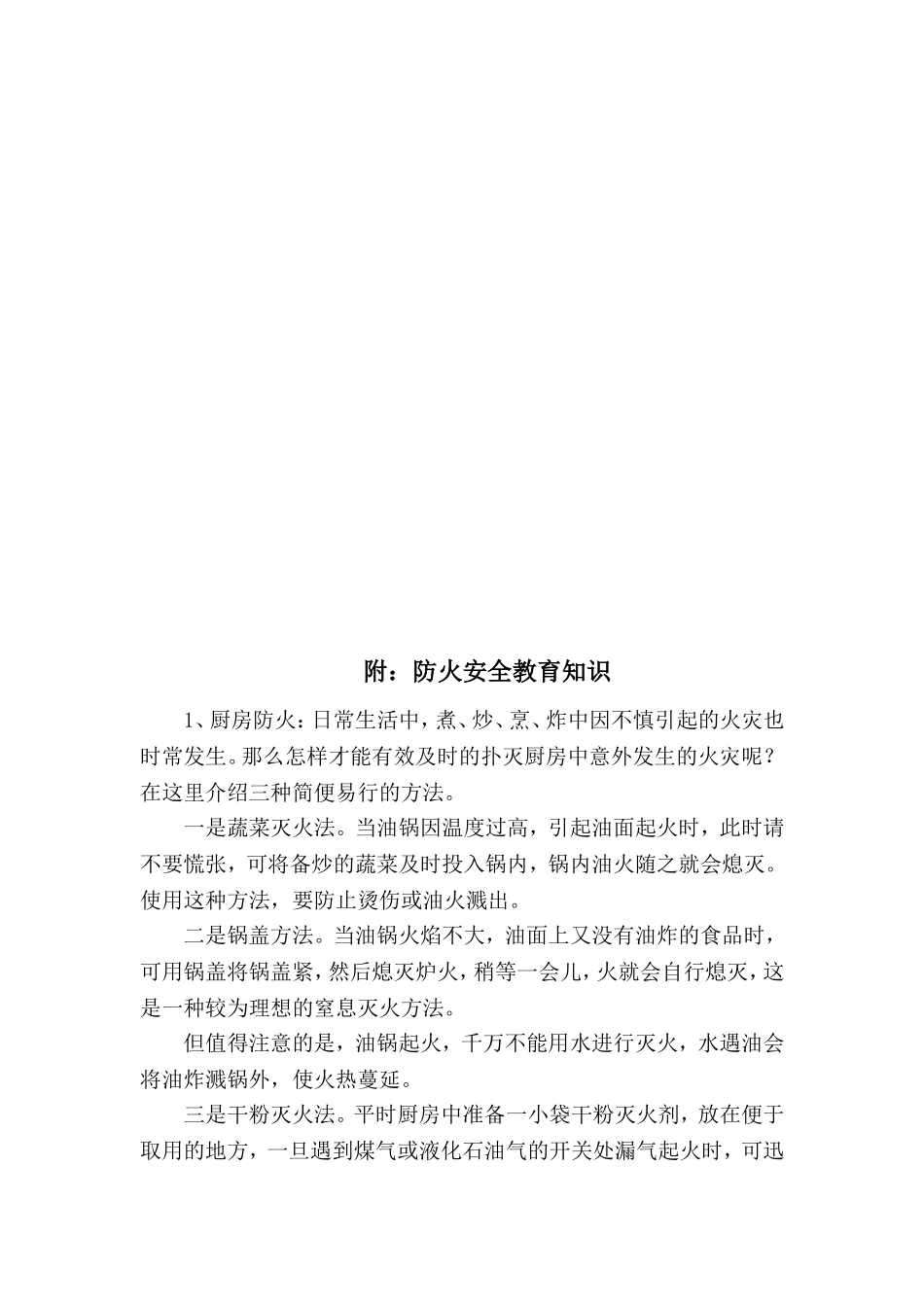 附：防火安全教育知识

1、厨房防火：日常生活中，煮、炒、烹、炸中因不慎引起的火灾也时常发生。那么怎样才能有效及时的扑灭厨房中意外发生的火灾呢？在这里介绍三种简便易行的方法。

一是蔬菜灭火法。当油锅因温度过高，引起油面起火时，此时请不要慌张，可将备炒的蔬菜及时投入锅内，锅内油火随之就会熄灭。使用这种方法，要防止烫伤或油火溅出。

二是锅盖方法。当油锅火焰不大，油面上又没有油炸的食品时，可用锅盖将锅盖紧，然后熄灭炉火，稍等一会儿，火就会自行熄灭，这是一种较为理想的窒息灭火方法。

但值得注意的是，油锅起火，千万不能用水进行灭火，水遇油会将油炸溅锅外，使火热蔓延。

三是干粉灭火法。平时厨房中准备一小袋干粉灭火剂，放在便于取用的地方，一旦遇到煤气或液化石油气的开关处漏气起火时，可迅